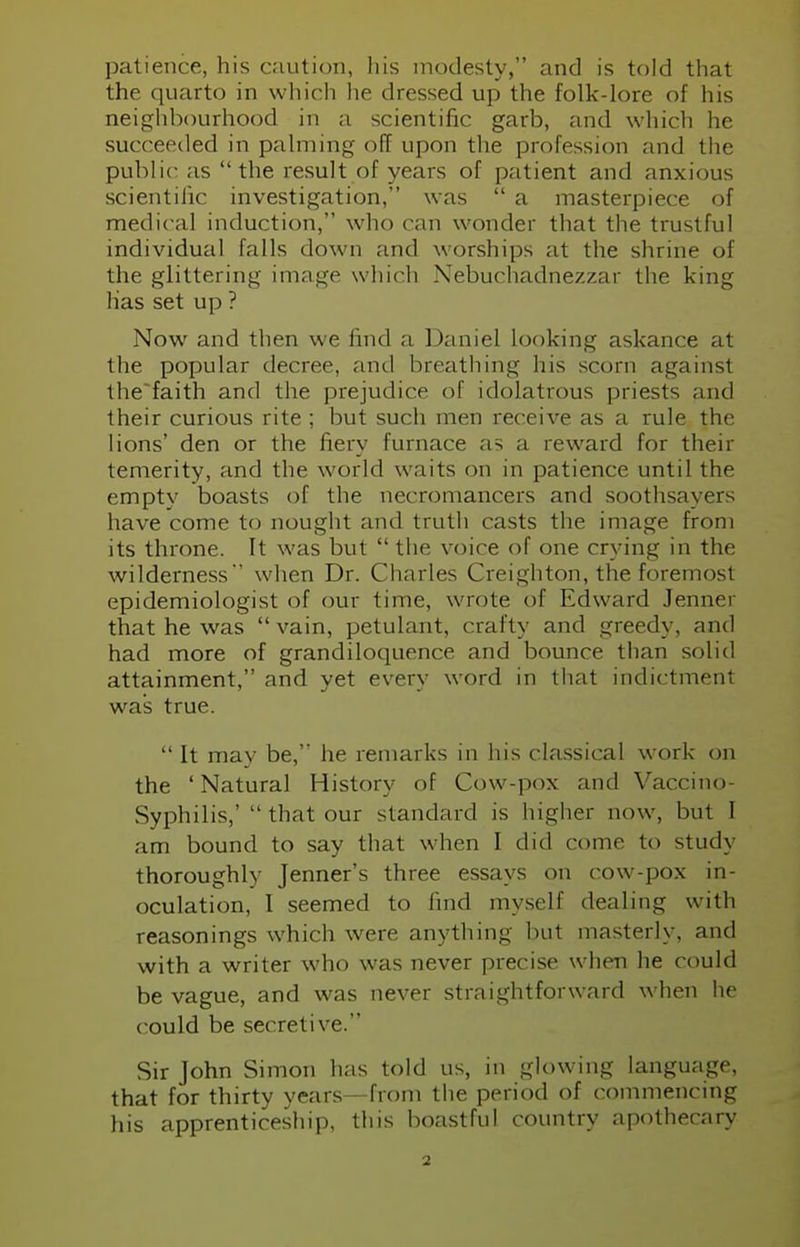 patience, his caution, his modesty," and is told that the quarto in which he dressed up the folk-lore of his neighbourhood in a scientific garb, and which he succeeded in palming off upon the profession and the public as "the result of years of patient and anxious scientific investigation," was "a masterpiece of medical induction," who can wonder that the trustful individual falls down and worships at the shrine of the glittering image which Nebuchadnezzar the king has set up?

Now and then we find a Daniel looking askance at the popular decree, and breathing his scorn against the faith and the prejudice of idolatrous priests and their curious rite; but such men receive as a rule the lions' den or the fiery furnace as a reward for their temerity, and the world waits on in patience until the empty boasts of the necromancers and soothsayers have come to nought and truth casts the image from its throne. It was but "the voice of one crying in the wilderness" when Dr. Charles Creighton, the foremost epidemiologist of our time, wrote of Edward Jenner that he was "vain, petulant, crafty and greedy, and had more of grandiloquence and bounce than solid attainment," and yet every word in that indictment was true.

"It may be," he remarks in his classical work on the 'Natural History of Cow-pox and Vaccino-Syphilis,' "that our standard is higher now, but I am bound to say that when I did come to study thoroughly Jenner's three essays on cow-pox inoculation, I seemed to find myself dealing with reasonings which were anything but masterly, and with a writer who was never precise when he could be vague, and was never straightforward when he could be secretive."

Sir John Simon has told us, in glowing language, that for thirty years—from the period of commencing his apprenticeship, this boastful country apothecary

2